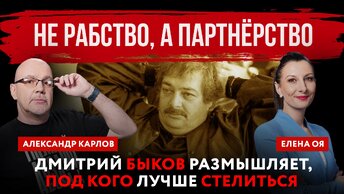 НЕ РАБСТВО, А ПАРТНЁРСТВО

АЛЕКСАНДР КАРЛОВ

ЕЛЕНА ОЯ

ДМИТРИЙ БЫКОВ РАЗМЫШЛЯЕТ, ПОД КОГО ЛУЧШЕ СТЕЛИТЬСЯ